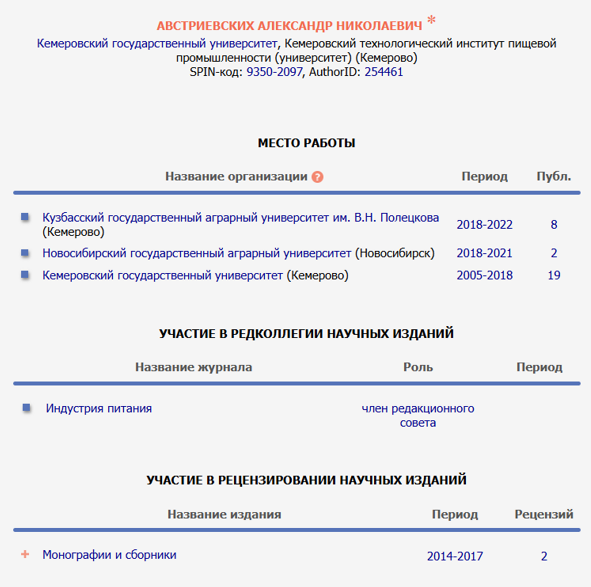 АВСТРИЕВСКИХ АЛЕКСАНДР НИКОЛАЕВИЧ *
Кемеровский государственный университет, Кемеровский технологический институт пищевой промышленности (университет) (Кемерово)
SPIN-код: 9350-2097, AuthorID: 254461

МЕСТО РАБОТЫ

| Название организации ? | Период | Публ. |
|---|---|---|
| Кузбасский государственный аграрный университет им. В.Н. Полецкова (Кемерово) | 2018-2022 | 8 |
| Новосибирский государственный аграрный университет (Новосибирск) | 2018-2021 | 2 |
| Кемеровский государственный университет (Кемерово) | 2005-2018 | 19 |

УЧАСТИЕ В РЕДКОЛЛЕГИИ НАУЧНЫХ ИЗДАНИЙ

| Название журнала | Роль | Период |
|---|---|---|
| Индустрия питания | член редакционного совета | |

УЧАСТИЕ В РЕЦЕНЗИРОВАНИИ НАУЧНЫХ ИЗДАНИЙ

| Название издания | Период | Рецензий |
|---|---|---|
| + Монографии и сборники | 2014-2017 | 2 |